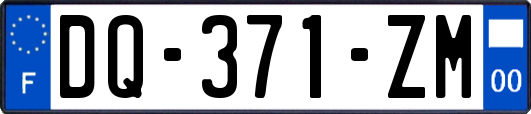 F

DQ-371-ZM

00